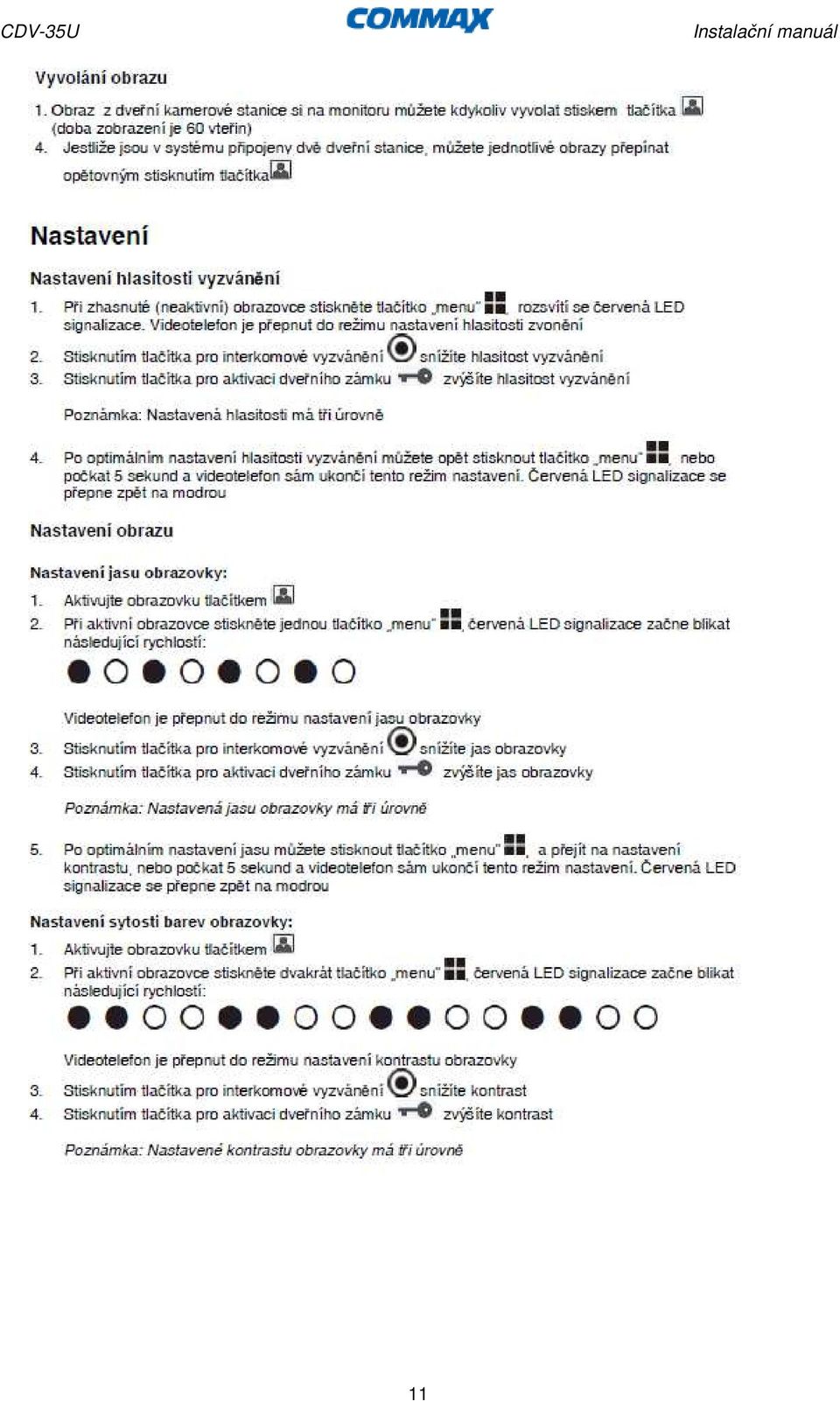 CDV-35U COMMAX Instalační manuál

Vyvolání obrazu

1. Obraz z dveřní kamerové stanice si na monitoru můžete kdykoliv vyvolat stiskem tlačítka (doba zobrazení je 60 vteřin)
4. Jestliže jsou v systému připojeny dvě dveřní stanice, můžete jednotlivé obrazy přepínat opětovným stisknutím tlačítka

Nastavení

Nastavení hlasitosti vyzvánění

1. Při zhasnuté (neaktivní) obrazovce stiskněte tlačítko „menu" rozsvítí se červená LED signalizace. Videotelefon je přepnut do režimu nastavení hlasitosti zvonění

2. Stisknutím tlačítka pro interkomové vyzvánění snížíte hlasitost vyzvánění
3. Stisknutím tlačítka pro aktivaci dveřního zámku zvýšíte hlasitost vyzvánění

Poznámka: Nastavená hlasitosti má tři úrovně

4. Po optimálním nastavení hlasitosti vyzvánění můžete opět stisknout tlačítko „menu" nebo počkat 5 sekund a videotelefon sám ukončí tento režim nastavení. Červená LED signalizace se přepne zpět na modrou

Nastavení obrazu

Nastavení jasu obrazovky:
1. Aktivujte obrazovku tlačítkem
2. Při aktivní obrazovce stiskněte jednou tlačítko „menu" červená LED signalizace začne blikat následující rychlostí:

Videotelefon je přepnut do režimu nastavení jasu obrazovky

3. Stisknutím tlačítka pro interkomové vyzvánění snížíte jas obrazovky
4. Stisknutím tlačítka pro aktivaci dveřního zámku zvýšíte jas obrazovky

Poznámka: Nastavená jasu obrazovky má tři úrovně

5. Po optimálním nastavení jasu můžete stisknout tlačítko „menu" a přejít na nastavení kontrastu, nebo počkat 5 sekund a videotelefon sám ukončí tento režim nastavení. Červená LED signalizace se přepne zpět na modrou

Nastavení sytosti barev obrazovky:
1. Aktivujte obrazovku tlačítkem
2. Při aktivní obrazovce stiskněte dvakrát tlačítko „menu" červená LED signalizace začne blikat následující rychlostí:

Videotelefon je přepnut do režimu nastavení kontrastu obrazovky

3. Stisknutím tlačítka pro interkomové vyzvánění snížíte kontrast
4. Stisknutím tlačítka pro aktivaci dveřního zámku zvýšíte kontrast

Poznámka: Nastavené kontrastu obrazovky má tři úrovně

11